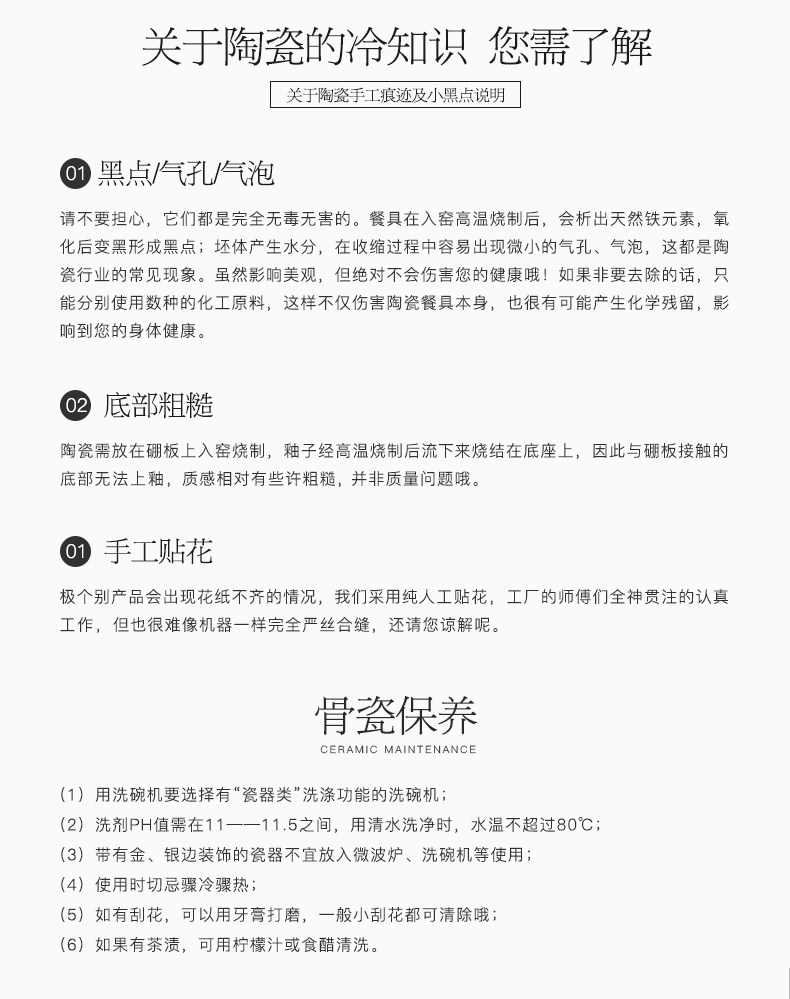 关于陶瓷的冷知识 您需了解

关于陶瓷手工痕迹及小黑点说明

01 黑点/气孔/气泡

请不要担心，它们都是完全无毒无害的。餐具在入窑高温烧制后，会析出天然铁元素，氧化后变黑形成黑点；坯体产生水分，在收缩过程中容易出现微小的气孔、气泡，这都是陶瓷行业的常见现象。虽然影响美观，但绝对不会伤害您的健康哦！如果非要去除的话，只能分别使用数种的化工原料，这样不仅伤害陶瓷餐具本身，也很有可能产生化学残留，影响到您的身体健康。

02 底部粗糙

陶瓷需放在硼板上入窑烧制，釉子经高温烧制后流下来烧结在底座上，因此与硼板接触的底部无法上釉，质感相对有些许粗糙，并非质量问题哦。

01 手工贴花

极个别产品会出现花纸不齐的情况，我们采用纯人工贴花，工厂的师傅们全神贯注的认真工作，但也很难像机器一样完全严丝合缝，还请您谅解呢。

骨瓷保养
CERAMIC MAINTENANCE

(1) 用洗碗机要选择有“瓷器类”洗涤功能的洗碗机；
(2) 洗剂PH值需在11——11.5之间，用清水洗净时，水温不超过80℃；
(3) 带有金、银边装饰的瓷器不宜放入微波炉、洗碗机等使用；
(4) 使用时切忌骤冷骤热；
(5) 如有刮花，可以用牙膏打磨，一般小刮花都可清除哦；
(6) 如果有茶渍，可用柠檬汁或食醋清洗。